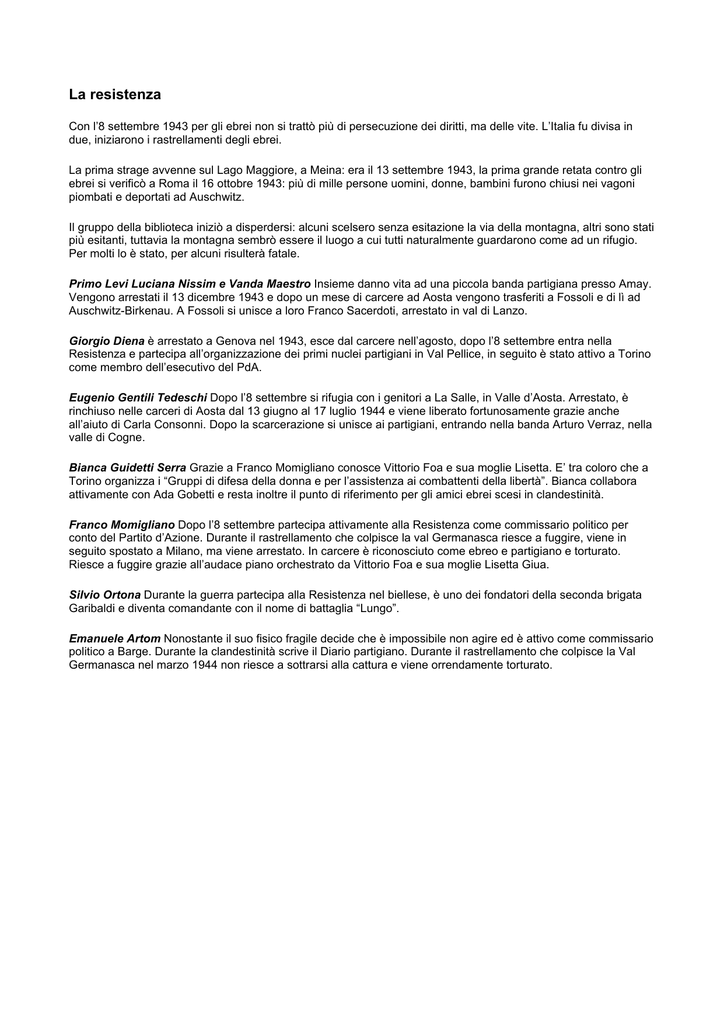 La resistenza

Con l'8 settembre 1943 per gli ebrei non si trattò più di persecuzione dei diritti, ma delle vite. L'Italia fu divisa in due, iniziarono i rastrellamenti degli ebrei.

La prima strage avvenne sul Lago Maggiore, a Meina: era il 13 settembre 1943, la prima grande retata contro gli ebrei si verificò a Roma il 16 ottobre 1943: più di mille persone uomini, donne, bambini furono chiusi nei vagoni piombati e deportati ad Auschwitz.

Il gruppo della biblioteca iniziò a disperdersi: alcuni scelsero senza esitazione la via della montagna, altri sono stati più esitanti, tuttavia la montagna sembrò essere il luogo a cui tutti naturalmente guardarono come ad un rifugio. Per molti lo è stato, per alcuni risulterà fatale.

Primo Levi Luciana Nissim e Vanda Maestro Insieme danno vita ad una piccola banda partigiana presso Amay. Vengono arrestati il 13 dicembre 1943 e dopo un mese di carcere ad Aosta vengono trasferiti a Fossoli e di lì ad Auschwitz-Birkenau. A Fossoli si unisce a loro Franco Sacerdoti, arrestato in val di Lanzo.

Giorgio Diena è arrestato a Genova nel 1943, esce dal carcere nell'agosto, dopo l'8 settembre entra nella Resistenza e partecipa all'organizzazione dei primi nuclei partigiani in Val Pellice, in seguito è stato attivo a Torino come membro dell'esecutivo del PdA.

Eugenio Gentili Tedeschi Dopo l'8 settembre si rifugia con i genitori a La Salle, in Valle d'Aosta. Arrestato, è rinchiuso nelle carceri di Aosta dal 13 giugno al 17 luglio 1944 e viene liberato fortunosamente grazie anche all'aiuto di Carla Consonni. Dopo la scarcerazione si unisce ai partigiani, entrando nella banda Arturo Verraz, nella valle di Cogne.

Bianca Guidetti Serra Grazie a Franco Momigliano conosce Vittorio Foa e sua moglie Lisetta. E' tra coloro che a Torino organizza i "Gruppi di difesa della donna e per l'assistenza ai combattenti della libertà". Bianca collabora attivamente con Ada Gobetti e resta inoltre il punto di riferimento per gli amici ebrei scesi in clandestinità.

Franco Momigliano Dopo l'8 settembre partecipa attivamente alla Resistenza come commissario politico per conto del Partito d'Azione. Durante il rastrellamento che colpisce la val Germanasca riesce a fuggire, viene in seguito spostato a Milano, ma viene arrestato. In carcere è riconosciuto come ebreo e partigiano e torturato. Riesce a fuggire grazie all'audace piano orchestrato da Vittorio Foa e sua moglie Lisetta Giua.

Silvio Ortona Durante la guerra partecipa alla Resistenza nel biellese, è uno dei fondatori della seconda brigata Garibaldi e diventa comandante con il nome di battaglia "Lungo".

Emanuele Artom Nonostante il suo fisico fragile decide che è impossibile non agire ed è attivo come commissario politico a Barge. Durante la clandestinità scrive il Diario partigiano. Durante il rastrellamento che colpisce la Val Germanasca nel marzo 1944 non riesce a sottrarsi alla cattura e viene orrendamente torturato.